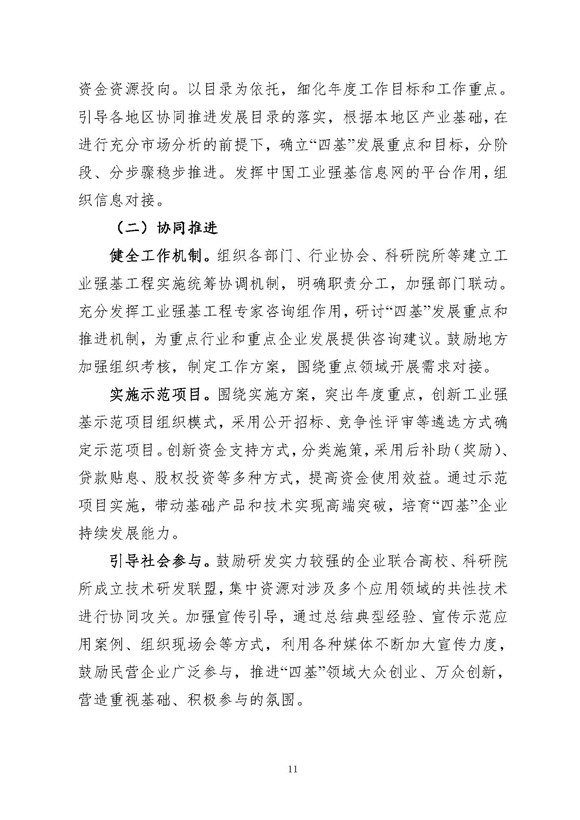 资金资源投向。以目录为依托，细化年度工作目标和工作重点。引导各地区协同推进发展目录的落实，根据本地区产业基础，在进行充分市场分析的前提下，确立“四基”发展重点和目标，分阶段、分步骤稳步推进。发挥中国工业强基信息网的平台作用，组织信息对接。

（二）协同推进

健全工作机制。组织各部门、行业协会、科研院所等建立工业强基工程实施统筹协调机制，明确职责分工，加强部门联动。充分发挥工业强基工程专家咨询组作用，研讨“四基”发展重点和推进机制，为重点行业和重点企业发展提供咨询建议。鼓励地方加强组织考核，制定工作方案，围绕重点领域开展需求对接。

实施示范项目。围绕实施方案，突出年度重点，创新工业强基示范项目组织模式，采用公开招标、竞争性评审等遴选方式确定示范项目。创新资金支持方式，分类施策，采用后补助（奖励）、贷款贴息、股权投资等多种方式，提高资金使用效益。通过示范项目实施，带动基础产品和技术实现高端突破，培育“四基”企业持续发展能力。

引导社会参与。鼓励研发实力较强的企业联合高校、科研院所成立技术研发联盟，集中资源对涉及多个应用领域的共性技术进行协同攻关。加强宣传引导，通过总结典型经验、宣传示范应用案例、组织现场会等方式，利用各种媒体不断加大宣传力度，鼓励民营企业广泛参与，推进“四基”领域大众创业、万众创新，营造重视基础、积极参与的氛围。

11